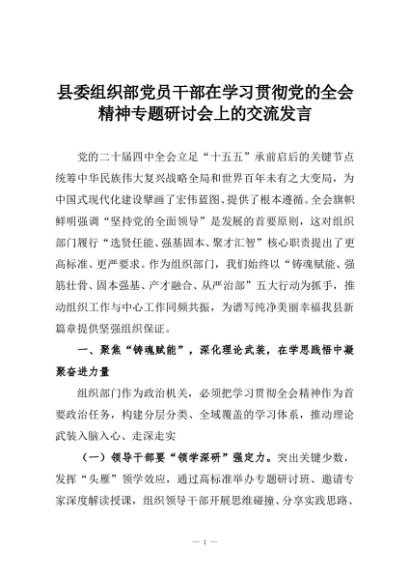 县委组织部党员干部在学习贯彻党的全会精神专题研讨会上的交流发言

党的二十届四中全会立足“十五五”承前启后的关键节点统筹中华民族伟大复兴战略全局和世界百年未有之大变局，为中国式现代化建设擘画了宏伟蓝图、提供了根本遵循。全会旗帜鲜明强调“坚持党的全面领导”是发展的首要原则，这对组织部门履行“选贤任能、强基固本、聚才汇智”核心职责提出了更高标准、更严要求。作为组织部门，我们始终以“铸魂赋能、强筋壮骨、固本强基、产才融合、从严治部”五大行动为抓手，推动组织工作与中心工作同频共振，为谱写纯净美丽幸福我县新篇章提供坚强组织保证。

一、聚焦“铸魂赋能”，深化理论武装，在学思践悟中凝聚奋进力量

组织部门作为政治机关，必须把学习贯彻全会精神作为首要政治任务，构建分层分类、全域覆盖的学习体系，推动理论武装入脑入心、走深走实

（一）领导干部要“领学深研”强定力。突出关键少数，发挥“头雁”领学效应，通过高标准举办专题研讨班、邀请专家深度解读授课，组织领导干部开展思维碰撞、分享实践思路、

— 1 —